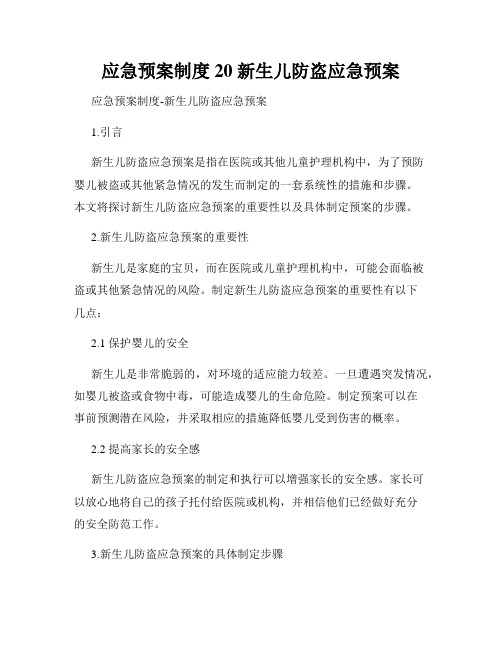 应急预案制度 20 新生儿防盗应急预案

应急预案制度-新生儿防盗应急预案

1.引言

新生儿防盗应急预案是指在医院或其他儿童护理机构中，为了预防婴儿被盗或其他紧急情况的发生而制定的一套系统性的措施和步骤。本文将探讨新生儿防盗应急预案的重要性以及具体制定预案的步骤。

2.新生儿防盗应急预案的重要性

新生儿是家庭的宝贝，而在医院或儿童护理机构中，可能会面临被盗或其他紧急情况的风险。制定新生儿防盗应急预案的重要性有以下几点：

2.1 保护婴儿的安全

新生儿是非常脆弱的，对环境的适应能力较差。一旦遭遇突发情况，如婴儿被盗或食物中毒，可能造成婴儿的生命危险。制定预案可以在事前预测潜在风险，并采取相应的措施降低婴儿受到伤害的概率。

2.2 提高家长的安全感

新生儿防盗应急预案的制定和执行可以增强家长的安全感。家长可以放心地将自己的孩子托付给医院或机构，并相信他们已经做好充分的安全防范工作。

3.新生儿防盗应急预案的具体制定步骤